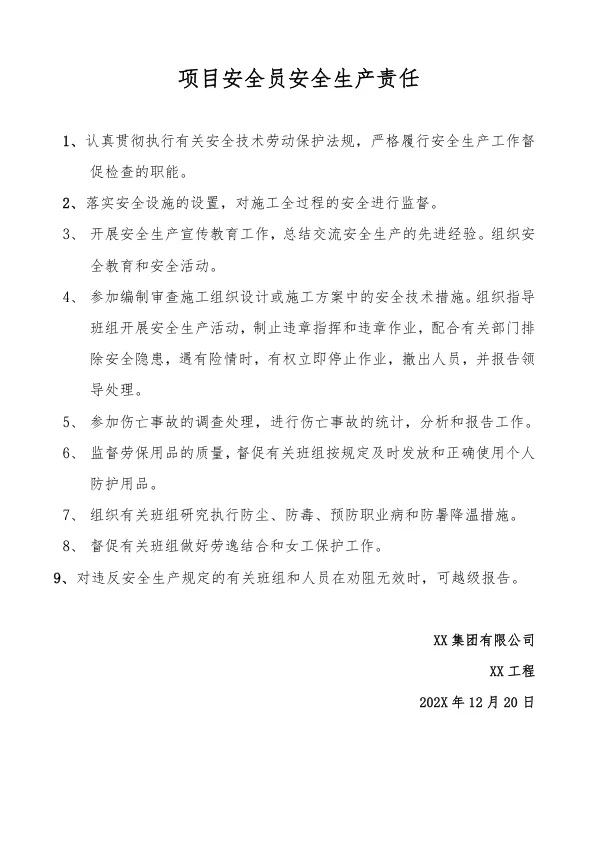 项目安全员安全生产责任

1、认真贯彻执行有关安全技术劳动保护法规，严格履行安全生产工作督促检查的职能。

2、落实安全设施的设置，对施工全过程的安全进行监督。

3、 开展安全生产宣传教育工作，总结交流安全生产的先进经验。组织安全教育和安全活动。

4、 参加编制审查施工组织设计或施工方案中的安全技术措施。组织指导班组开展安全生产活动，制止违章指挥和违章作业，配合有关部门排除安全隐患，遇有险情时，有权立即停止作业，撤出人员，并报告领导处理。

5、 参加伤亡事故的调查处理，进行伤亡事故的统计，分析和报告工作。

6、 监督劳保用品的质量，督促有关班组按规定及时发放和正确使用个人防护用品。

7、 组织有关班组研究执行防尘、防毒、预防职业病和防暑降温措施。

8、 督促有关班组做好劳逸结合和女工保护工作。

9、对违反安全生产规定的有关班组和人员在劝阻无效时，可越级报告。

XX 集团有限公司

XX 工程

202X 年 12 月 20 日